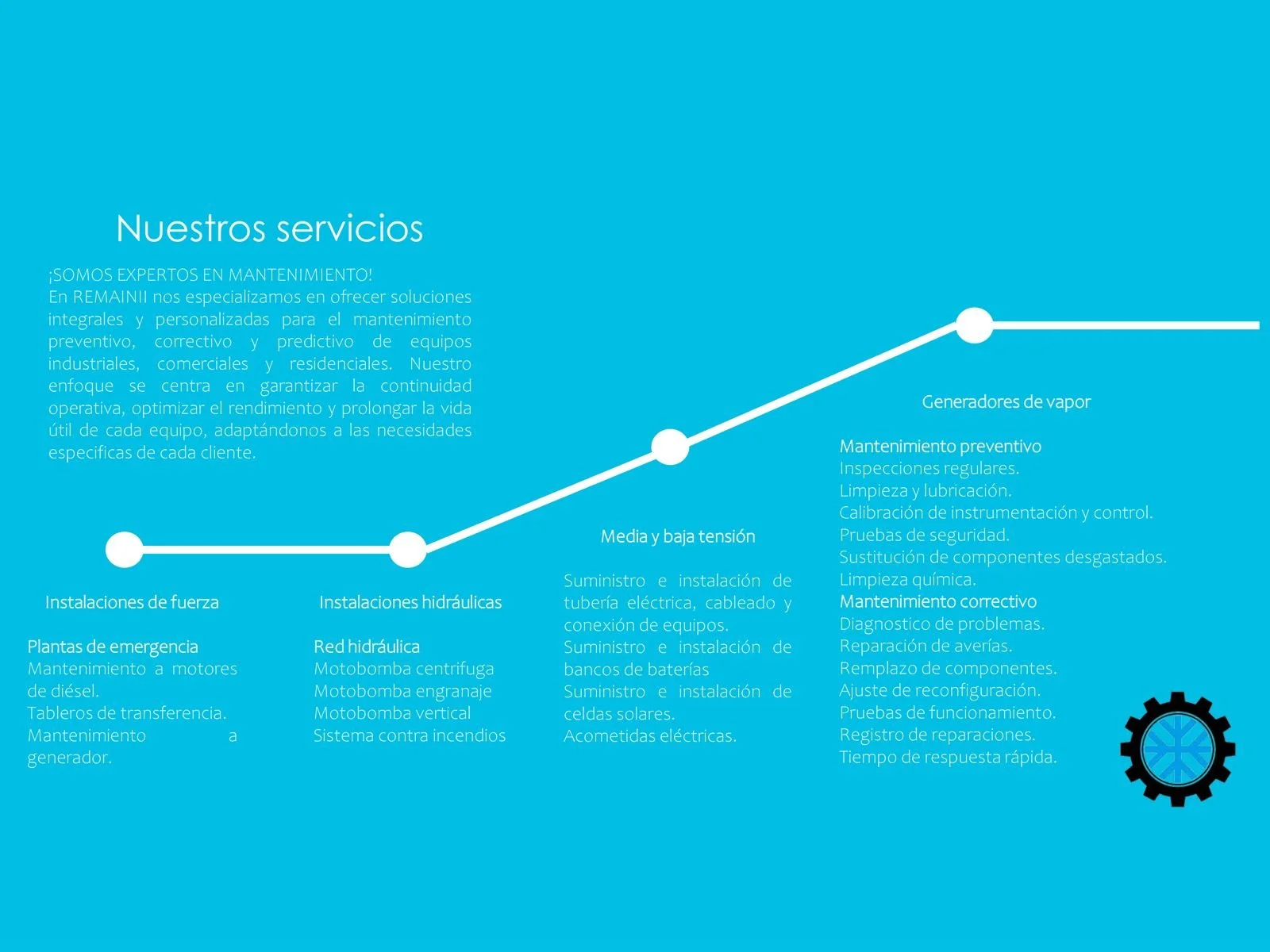 Nuestros servicios

¡SOMOS EXPERTOS EN MANTENIMIENTO!
En REMAINII nos especializamos en ofrecer soluciones integrales y personalizadas para el mantenimiento preventivo, correctivo y predictivo de equipos industriales, comerciales y residenciales. Nuestro enfoque se centra en garantizar la continuidad operativa, optimizar el rendimiento y prolongar la vida útil de cada equipo, adaptándonos a las necesidades especificas de cada cliente.

Instalaciones de fuerza

Plantas de emergencia
Mantenimiento a motores de diésel.
Tableros de transferencia.
Mantenimiento a generador.

Instalaciones hidráulicas

Red hidráulica
Motobomba centrifuga
Motobomba engranaje
Motobomba vertical
Sistema contra incendios

Media y baja tensión

Suministro e instalación de tubería eléctrica, cableado y conexión de equipos.
Suministro e instalación de bancos de baterías
Suministro e instalación de celdas solares.
Acometidas eléctricas.

Generadores de vapor

Mantenimiento preventivo
Inspecciones regulares.
Limpieza y lubricación.
Calibración de instrumentación y control.
Pruebas de seguridad.
Sustitución de componentes desgastados.
Limpieza química.
Mantenimiento correctivo
Diagnostico de problemas.
Reparación de averías.
Remplazo de componentes.
Ajuste de reconfiguración.
Pruebas de funcionamiento.
Registro de reparaciones.
Tiempo de respuesta rápida.